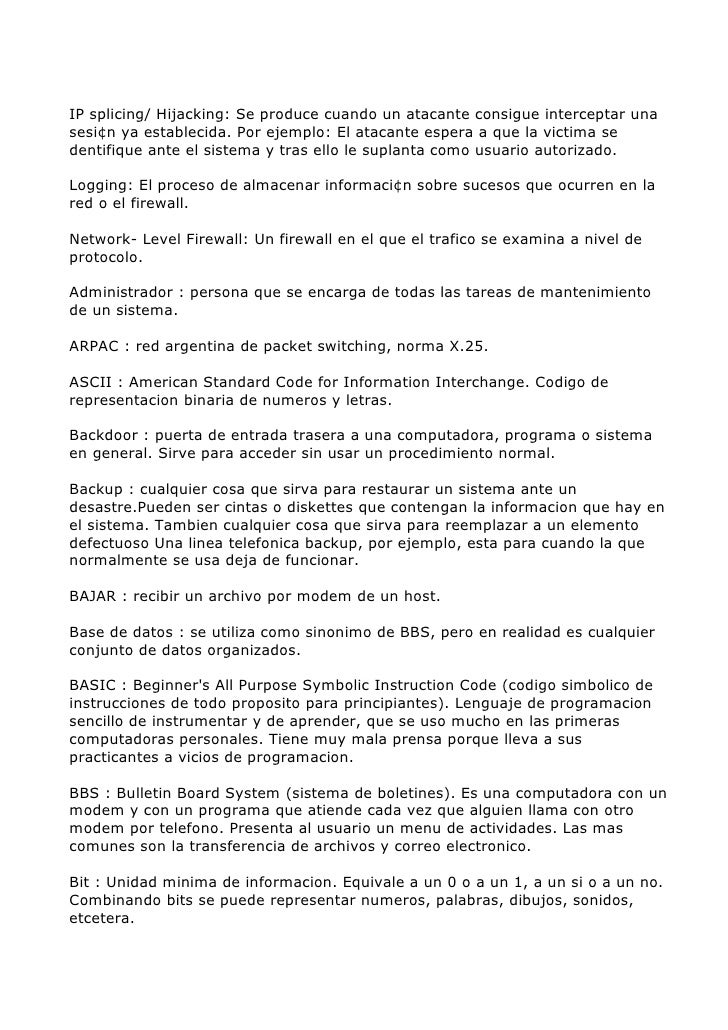 IP splicing/ Hijacking: Se produce cuando un atacante consigue interceptar una sesi¢n ya establecida. Por ejemplo: El atacante espera a que la victima se dentifique ante el sistema y tras ello le suplanta como usuario autorizado.

Logging: El proceso de almacenar informaci¢n sobre sucesos que ocurren en la red o el firewall.

Network- Level Firewall: Un firewall en el que el trafico se examina a nivel de protocolo.

Administrador : persona que se encarga de todas las tareas de mantenimiento de un sistema.

ARPAC : red argentina de packet switching, norma X.25.

ASCII : American Standard Code for Information Interchange. Codigo de representacion binaria de numeros y letras.

Backdoor : puerta de entrada trasera a una computadora, programa o sistema en general. Sirve para acceder sin usar un procedimiento normal.

Backup : cualquier cosa que sirva para restaurar un sistema ante un desastre.Pueden ser cintas o diskettes que contengan la informacion que hay en el sistema. Tambien cualquier cosa que sirva para reemplazar a un elemento defectuoso Una linea telefonica backup, por ejemplo, esta para cuando la que normalmente se usa deja de funcionar.

BAJAR : recibir un archivo por modem de un host.

Base de datos : se utiliza como sinonimo de BBS, pero en realidad es cualquier conjunto de datos organizados.

BASIC : Beginner's All Purpose Symbolic Instruction Code (codigo simbolico de instrucciones de todo proposito para principiantes). Lenguaje de programacion sencillo de instrumentar y de aprender, que se uso mucho en las primeras computadoras personales. Tiene muy mala prensa porque lleva a sus practicantes a vicios de programacion.

BBS : Bulletin Board System (sistema de boletines). Es una computadora con un modem y con un programa que atiende cada vez que alguien llama con otro modem por telefono. Presenta al usuario un menu de actividades. Las mas comunes son la transferencia de archivos y correo electronico.

Bit : Unidad minima de informacion. Equivale a un 0 o a un 1, a un si o a un no. Combinando bits se puede representar numeros, palabras, dibujos, sonidos, etcetera.